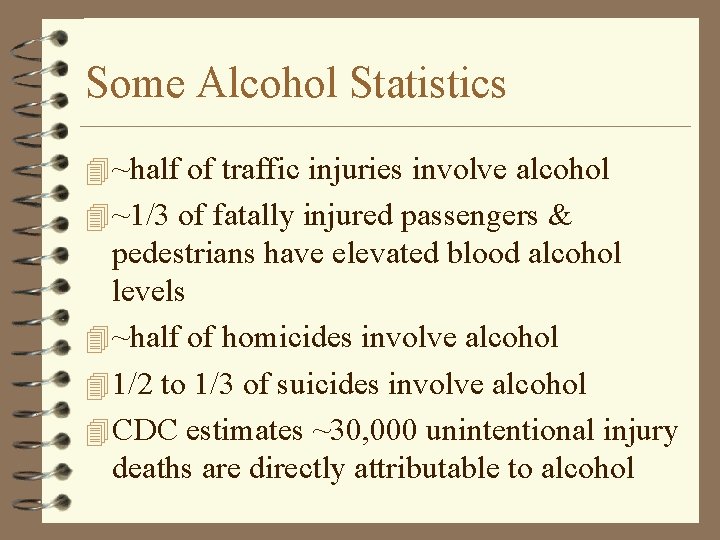 Some Alcohol Statistics

~half of traffic injuries involve alcohol

~1/3 of fatally injured passengers & pedestrians have elevated blood alcohol levels

~half of homicides involve alcohol

1/2 to 1/3 of suicides involve alcohol

CDC estimates ~30,000 unintentional injury deaths are directly attributable to alcohol